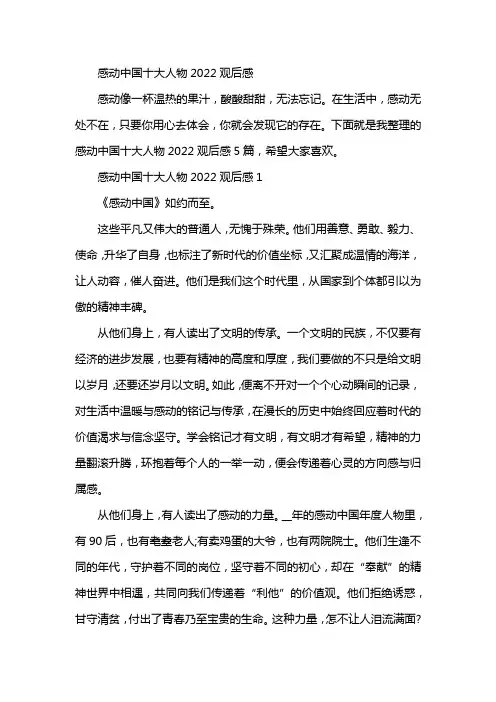 感动中国十大人物 2022 观后感

感动像一杯温热的果汁，酸酸甜甜，无法忘记。在生活中，感动无处不在，只要你用心去体会，你就会发现它的存在。下面就是我整理的感动中国十大人物 2022 观后感 5 篇，希望大家喜欢。

感动中国十大人物 2022 观后感 1

《感动中国》如约而至。

这些平凡又伟大的普通人，无愧于殊荣。他们用善意、勇敢、毅力、使命，升华了自身，也标注了新时代的价值坐标，又汇聚成温情的海洋，让人动容，催人奋进。他们是我们这个时代里，从国家到个体都引以为傲的精神丰碑。

从他们身上，有人读出了文明的传承。一个文明的民族，不仅要有经济的进步发展，也要有精神的高度和厚度，我们要做的不只是给文明以岁月，还要还岁月以文明。如此，便离不开对一个个心动瞬间的记录，对生活中温暖与感动的铭记与传承，在漫长的历史中始终回应着时代的价值渴求与信念坚守。学会铭记才有文明，有文明才有希望，精神的力量翻滚升腾，环抱着每个人的一举一动，便会传递着心灵的方向感与归属感。

从他们身上，有人读出了感动的力量。__年的感动中国年度人物里，有 90 后，也有耄耋老人;有卖鸡蛋的大爷，也有两院院士。他们生逢不同的年代，守护着不同的岗位，坚守着不同的初心，却在“奉献”的精神世界中相遇，共同向我们传递着“利他”的价值观。他们拒绝诱惑，甘守清贫，付出了青春乃至宝贵的生命。这种力量，怎不让人泪流满面?